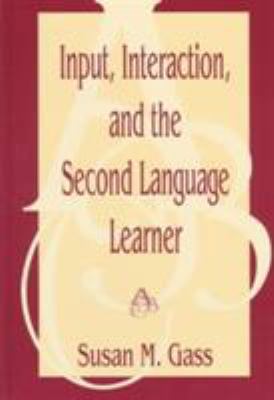 Input, Interaction, and the Second Language Learner

Susan M. Gass